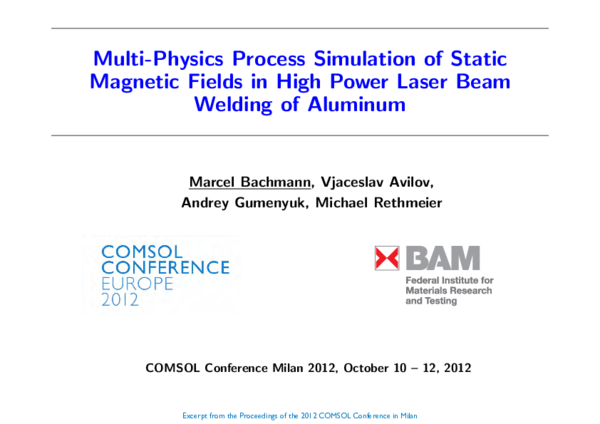 Multi-Physics Process Simulation of Static Magnetic Fields in High Power Laser Beam Welding of Aluminum

Marcel Bachmann, Vjaceslav Avilov,
Andrey Gumenyuk, Michael Rethmeier

COMSOL
CONFERENCE
EUROPE
2012

BAM
Federal Institute for
Materials Research
and Testing

COMSOL Conference Milan 2012, October 10 – 12, 2012

Excerpt from the Proceedings of the 2012 COMSOL Conference in Milan